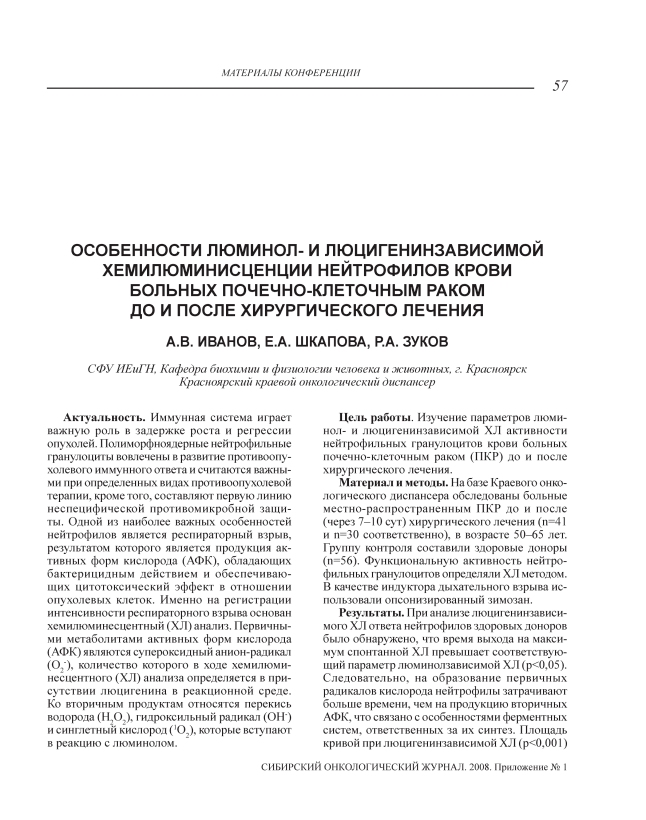 МАТЕРИАЛЫ КОНФЕРЕНЦИИ

57

ОСОБЕННОСТИ ЛЮМИНОЛ- И ЛЮЦИГЕНИНЗАВИСИМОЙ ХЕМИЛЮМИНИСЦЕНЦИИ НЕЙТРОФИЛОВ КРОВИ БОЛЬНЫХ ПОЧЕЧНО-КЛЕТОЧНЫМ РАКОМ ДО И ПОСЛЕ ХИРУРГИЧЕСКОГО ЛЕЧЕНИЯ

А.В. ИВАНОВ, Е.А. ШКАПОВА, Р.А. ЗУКОВ

СФУ ИЕиГН, Кафедра биохимии и физиологии человека и животных, г. Красноярск
Красноярский краевой онкологический диспансер

Актуальность. Иммунная система играет важную роль в задержке роста и регрессии опухолей. Полиморфноядерные нейтрофильные гранулоциты вовлечены в развитие противоопухолевого иммунного ответа и считаются важными при определенных видах противоопухолевой терапии, кроме того, составляют первую линию неспецифической противомикробной защиты. Одной из наиболее важных особенностей нейтрофилов является респираторный взрыв, результатом которого является продукция активных форм кислорода (АФК), обладающих бактерицидным действием и обеспечивающих цитотоксический эффект в отношении опухолевых клеток. Именно на регистрации интенсивности респираторного взрыва основан хемилюминесцентный (ХЛ) анализ. Первичными метаболитами активных форм кислорода (АФК) являются супероксидный анион-радикал ($O_2^-$), количество которого в ходе хемилюминесцентного (ХЛ) анализа определяется в присутствии люцигенина в реакционной среде. Ко вторичным продуктам относятся перекись водорода ($H_2O_2$), гидроксильный радикал ($OH^-$) и синглетный кислород ($^1O_2$), которые вступают в реакцию с люминолом.

Цель работы. Изучение параметров люминол- и люцигенинзависимой ХЛ активности нейтрофильных гранулоцитов крови больных почечно-клеточным раком (ПКР) до и после хирургического лечения.

Материал и методы. На базе Краевого онкологического диспансера обследованы больные местно-распространенным ПКР до и после (через 7–10 сут) хирургического лечения (n=41 и n=30 соответственно), в возрасте 50–65 лет. Группу контроля составили здоровые доноры (n=56). Функциональную активность нейтрофильных гранулоцитов определяли ХЛ методом. В качестве индуктора дыхательного взрыва использовали опсонизированный зимозан.

Результаты. При анализе люцигенинзависимого ХЛ ответа нейтрофилов здоровых доноров было обнаружено, что время выхода на максимум спонтанной ХЛ превышает соответствующий параметр люминолзависимой ХЛ (p<0,05). Следовательно, на образование первичных радикалов кислорода нейтрофилы затрачивают больше времени, чем на продукцию вторичных АФК, что связано с особенностями ферментных систем, ответственных за их синтез. Площадь кривой при люцигенинзависимой ХЛ (p<0,001)

СИБИРСКИЙ ОНКОЛОГИЧЕСКИЙ ЖУРНАЛ. 2008. Приложение № 1